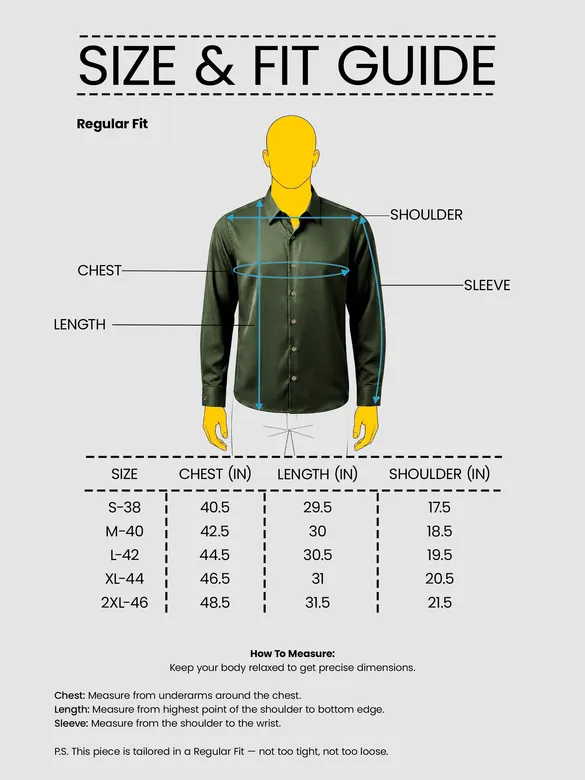 SIZE & FIT GUIDE

Regular Fit

SHOULDER

CHEST

SLEEVE

LENGTH

| SIZE | CHEST (IN) | LENGTH (IN) | SHOULDER (IN) |
|---|---|---|---|
| S-38 | 40.5 | 29.5 | 17.5 |
| M-40 | 42.5 | 30 | 18.5 |
| L-42 | 44.5 | 30.5 | 19.5 |
| XL-44 | 46.5 | 31 | 20.5 |
| 2XL-46 | 48.5 | 31.5 | 21.5 |

How To Measure:
Keep your body relaxed to get precise dimensions.

Chest: Measure from underarms around the chest.
Length: Measure from highest point of the shoulder to bottom edge.
Sleeve: Measure from the shoulder to the wrist.

P.S. This piece is tailored in a Regular Fit — not too tight, not too loose.